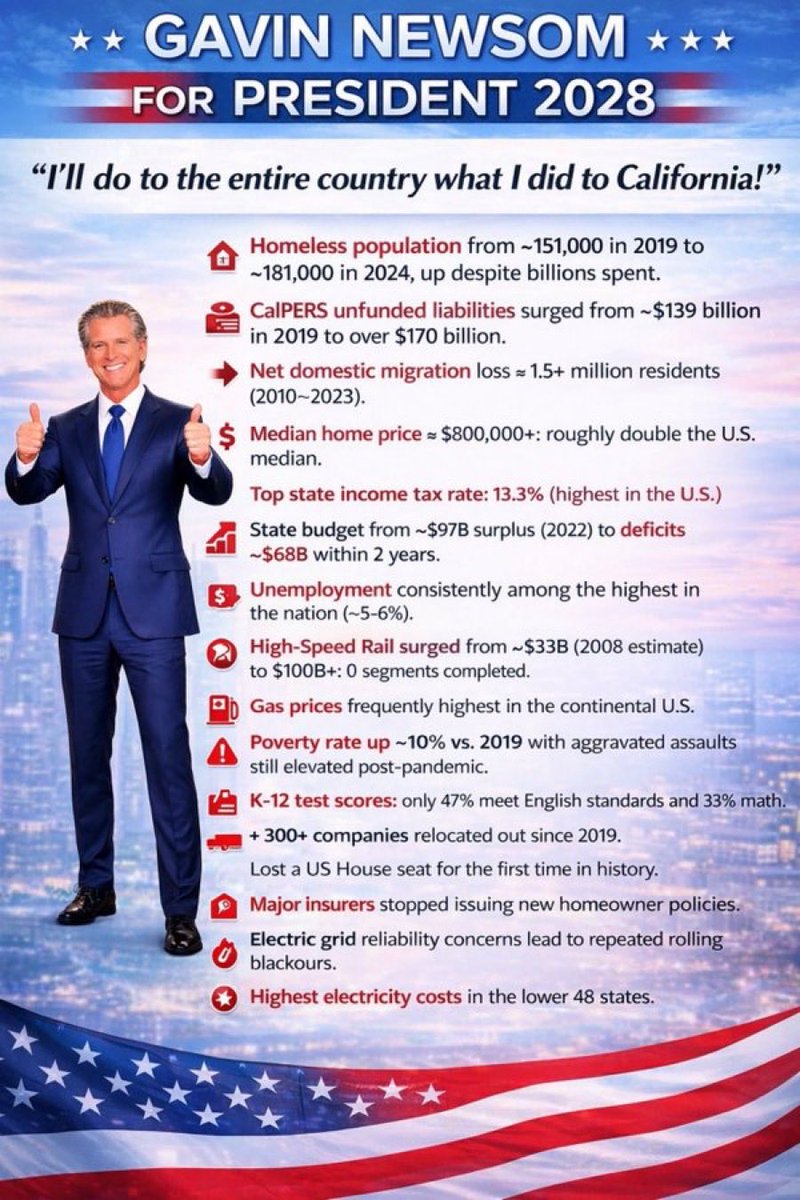 ★★ GAVIN NEWSOM ★★★
FOR PRESIDENT 2028

"I'll do to the entire country what I did to California!"

Homeless population from ~151,000 in 2019 to ~181,000 in 2024, up despite billions spent.

CalPERS unfunded liabilities surged from ~$139 billion in 2019 to over $170 billion.

Net domestic migration loss ≈ 1.5+ million residents (2010~2023).

Median home price ≈ $800,000+: roughly double the U.S. median.

Top state income tax rate: 13.3% (highest in the U.S.)

State budget from ~$97B surplus (2022) to deficits ~$68B within 2 years.

Unemployment consistently among the highest in the nation (~5-6%).

High-Speed Rail surged from ~$33B (2008 estimate) to $100B+: 0 segments completed.

Gas prices frequently highest in the continental U.S.

Poverty rate up ~10% vs. 2019 with aggravated assaults still elevated post-pandemic.

K-12 test scores: only 47% meet English standards and 33% math.

+ 300+ companies relocated out since 2019.

Lost a US House seat for the first time in history.

Major insurers stopped issuing new homeowner policies.

Electric grid reliability concerns lead to repeated rolling blackours.

Highest electricity costs in the lower 48 states.